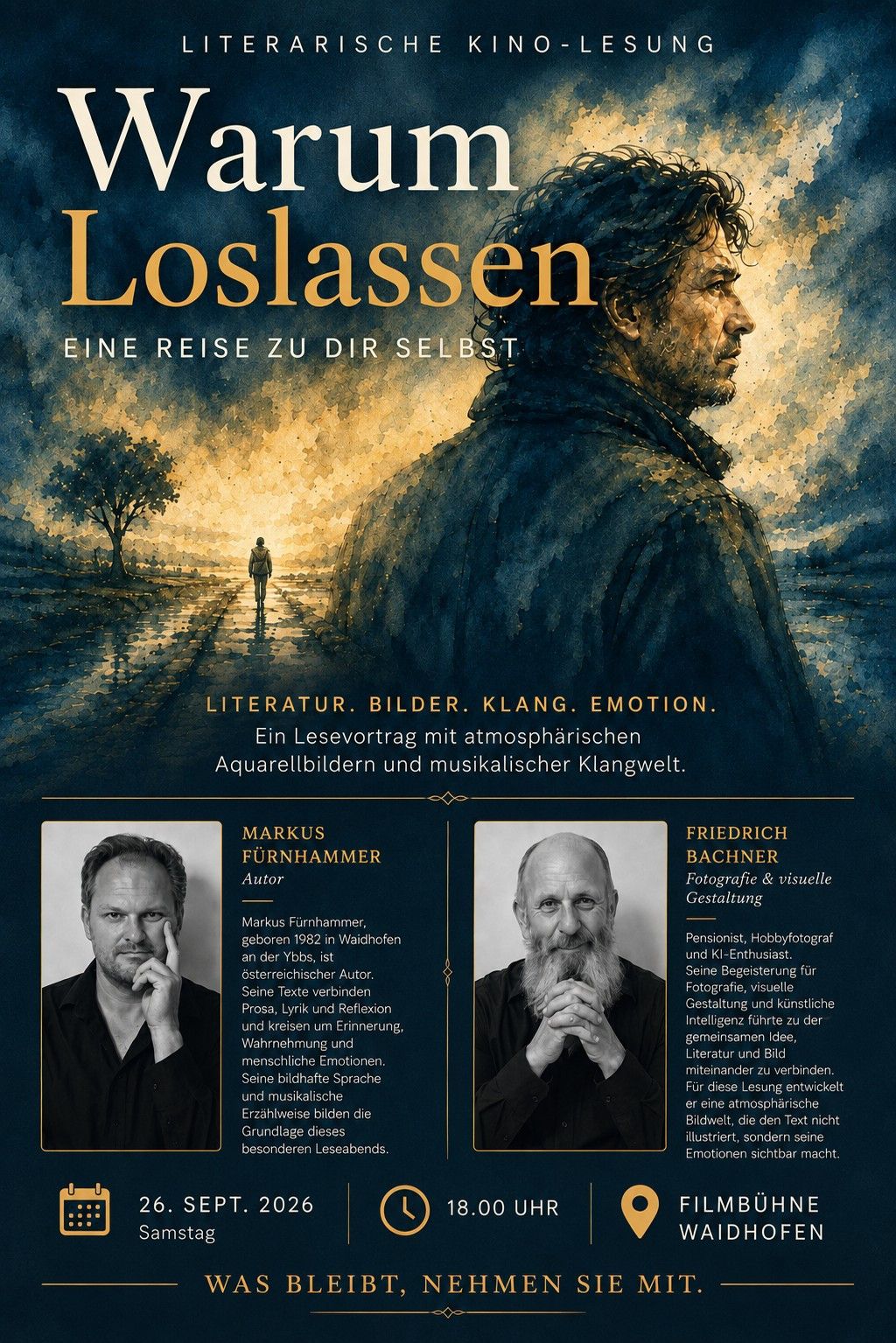 LITERARISCHE KINO-LESUNG

Warum Loslassen

EINE REISE ZU DIR SELBST

LITERATUR. BILDER. KLANG. EMOTION.

Ein Lesevortrag mit atmosphärischen Aquarellbildern und musikalischer Klangwelt.

MARKUS FÜRNHAMMER
Autor

Markus Fürnhammer, geboren 1982 in Waidhofen an der Ybbs, ist österreichischer Autor. Seine Texte verbinden Prosa, Lyrik und Reflexion und kreisen um Erinnerung, Wahrnehmung und menschliche Emotionen. Seine bildhafte Sprache und musikalische Erzählweise bilden die Grundlage dieses besonderen Leseabends.

FRIEDRICH BACHNER
Fotografie & visuelle Gestaltung

Pensionist, Hobbyfotograf und KI-Enthusiast. Seine Begeisterung für Fotografie, visuelle Gestaltung und künstliche Intelligenz führte zu der gemeinsamen Idee, Literatur und Bild miteinander zu verbinden. Für diese Lesung entwickelt er eine atmosphärische Bildwelt, die den Text nicht illustriert, sondern seine Emotionen sichtbar macht.

26. SEPT. 2026
Samstag

18.00 UHR

FILMBÜHNE WAIDHOFEN

WAS BLEIBT, NEHMEN SIE MIT.